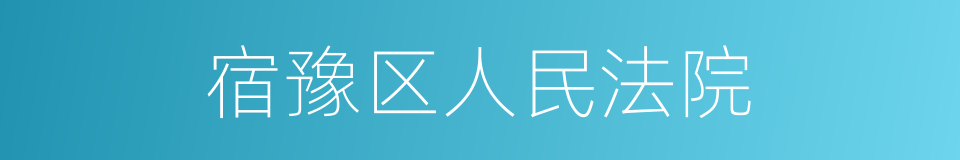 宿豫区人民法院